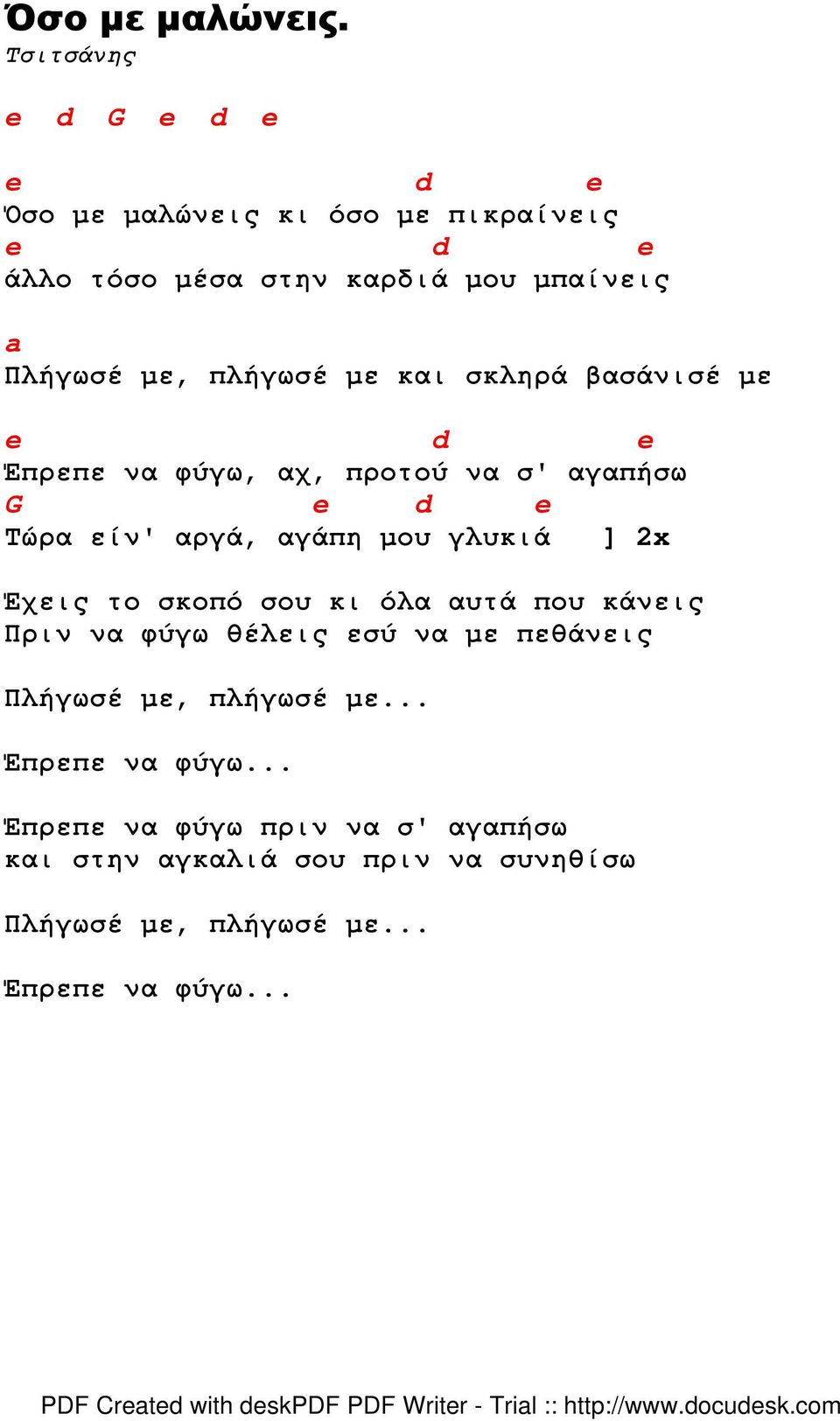 Όσο με μαλώνεις.
Τσιτσάνης

e d G e d e

e d e
Όσο με μαλώνεις κι όσο με πικραίνεις
e d e
άλλο τόσο μέσα στην καρδιά μου μπαίνεις

a
Πλήγωσέ με, πλήγωσέ με και σκληρά βασάνισέ με

e d e
Έπρεπε να φύγω, αχ, προτού να σ' αγαπήσω
G e d e
Τώρα είν' αργά, αγάπη μου γλυκιά ] 2x

Έχεις το σκοπό σου κι όλα αυτά που κάνεις
Πριν να φύγω θέλεις εσύ να με πεθάνεις

Πλήγωσέ με, πλήγωσέ με...

Έπρεπε να φύγω...

Έπρεπε να φύγω πριν να σ' αγαπήσω
και στην αγκαλιά σου πριν να συνηθίσω

Πλήγωσέ με, πλήγωσέ με...

Έπρεπε να φύγω...

PDF Created with deskPDF PDF Writer - Trial :: http://www.docudesk.com